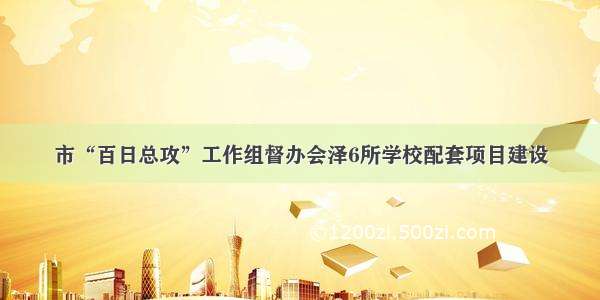 市“百日总攻”工作组督办会泽6所学校配套项目建设

©1200zi.500zi.com